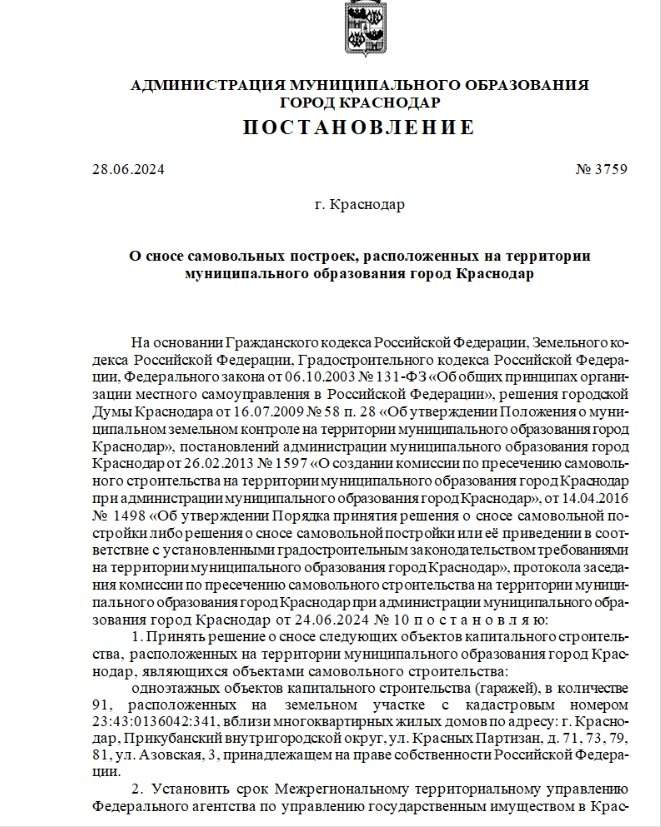 АДМИНИСТРАЦИЯ МУНИЦИПАЛЬНОГО ОБРАЗОВАНИЯ
ГОРОД КРАСНОДАР
ПОСТАНОВЛЕНИЕ

28.06.2024 № 3759

г. Краснодар

О сносе самовольных построек, расположенных на территории муниципального образования город Краснодар

На основании Гражданского кодекса Российской Федерации, Земельного кодекса Российской Федерации, Градостроительного кодекса Российской Федерации, Федерального закона от 06.10.2003 № 131-ФЗ «Об общих принципах организации местного самоуправления в Российской Федерации», решения городской Думы Краснодара от 16.07.2009 № 58 п. 28 «Об утверждении Положения о муниципальном земельном контроле на территории муниципального образования город Краснодар», постановлений администрации муниципального образования город Краснодар от 26.02.2013 № 1597 «О создании комиссии по пресечению самовольного строительства на территории муниципального образования город Краснодар при администрации муниципального образования город Краснодар», от 14.04.2016 № 1498 «Об утверждении Порядка принятия решения о сносе самовольной постройки либо решения о сносе самовольной постройки или её приведении в соответствие с установленными градостроительным законодательством требованиями на территории муниципального образования город Краснодар», протокола заседания комиссии по пресечению самовольного строительства на территории муниципального образования город Краснодар при администрации муниципального образования город Краснодар от 24.06.2024 № 10 п о с т а н о в л я ю:

1. Принять решение о сносе следующих объектов капитального строительства, расположенных на территории муниципального образования город Краснодар, являющихся объектами самовольного строительства:

одноэтажных объектов капитального строительства (гаражей), в количестве 91, расположенных на земельном участке с кадастровым номером 23:43:0136042:341, вблизи многоквартирных жилых домов по адресу: г. Краснодар, Прикубанский внутригородской округ, ул. Красных Партизан, д. 71, 73, 79, 81, ул. Азовская, 3, принадлежащем на праве собственности Российской Федерации.

2. Установить срок Межрегиональному территориальному управлению Федерального агентства по управлению государственным имуществом в Крас-